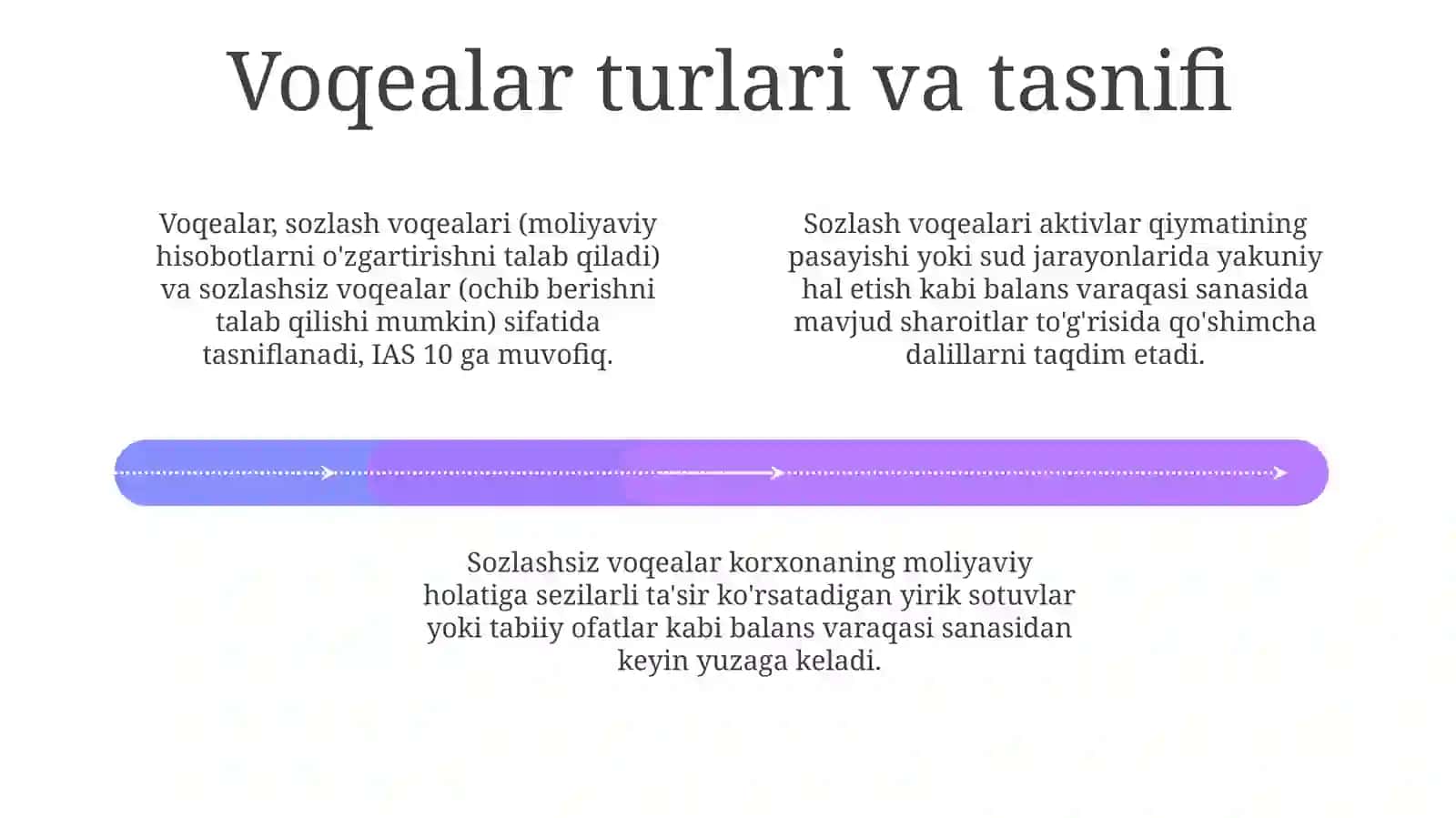 Voqealar turlari va tasnifi

Voqealar, sozlash voqealari (moliyaviy hisobotlarni o'zgartirishni talab qiladi) va sozlashsiz voqealar (ochib berishni talab qilishi mumkin) sifatida tasniflanadi, IAS 10 ga muvofiq.

Sozlash voqealari aktivlar qiymatining pasayishi yoki sud jarayonlarida yakuniy hal etish kabi balans varaqasi sanasida mavjud sharoitlar to'g'risida qo'shimcha dalillarni taqdim etadi.

Sozlashsiz voqealar korxonaning moliyaviy holatiga sezilarli ta'sir ko'rsatadigan yirik sotuvlar yoki tabiiy ofatlar kabi balans varaqasi sanasidan keyin yuzaga keladi.